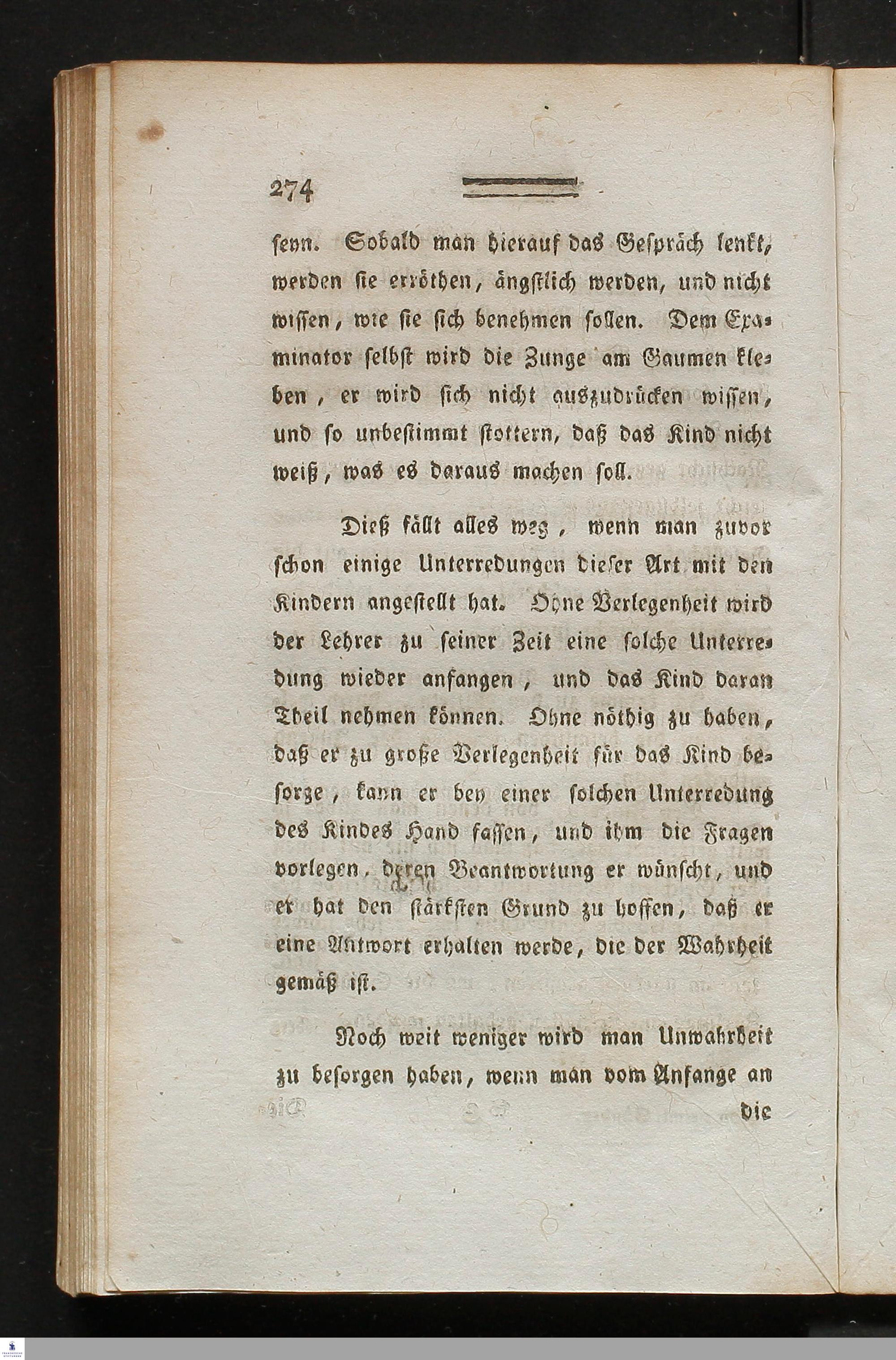 274

seyn. Sobald man hierauf das Gespräch lenkt, werden sie erröthen, ängstlich werden, und nicht wissen, wie sie sich benehmen sollen. Dem Examinator selbst wird die Zunge am Gaumen kleben, er wird sich nicht auszudrücken wissen, und so unbestimmt stottern, daß das Kind nicht weiß, was es daraus machen soll.

Dieß fällt alles weg, wenn man zuvor schon einige Unterredungen dieser Art mit den Kindern angestellt hat. Ohne Verlegenheit wird der Lehrer zu seiner Zeit eine solche Unterredung wieder anfangen, und das Kind daran Theil nehmen können. Ohne nöthig zu haben, daß er zu große Verlegenheit für das Kind besorge, kann er bey einer solchen Unterredung des Kindes Hand fassen, und ihm die Fragen vorlegen, deren Beantwortung er wünscht, und er hat den stärksten Grund zu hoffen, daß er eine Antwort erhalten werde, die der Wahrheit gemäß ist.

Noch weit weniger wird man Unwahrheit zu besorgen haben, wenn man vom Anfange an die